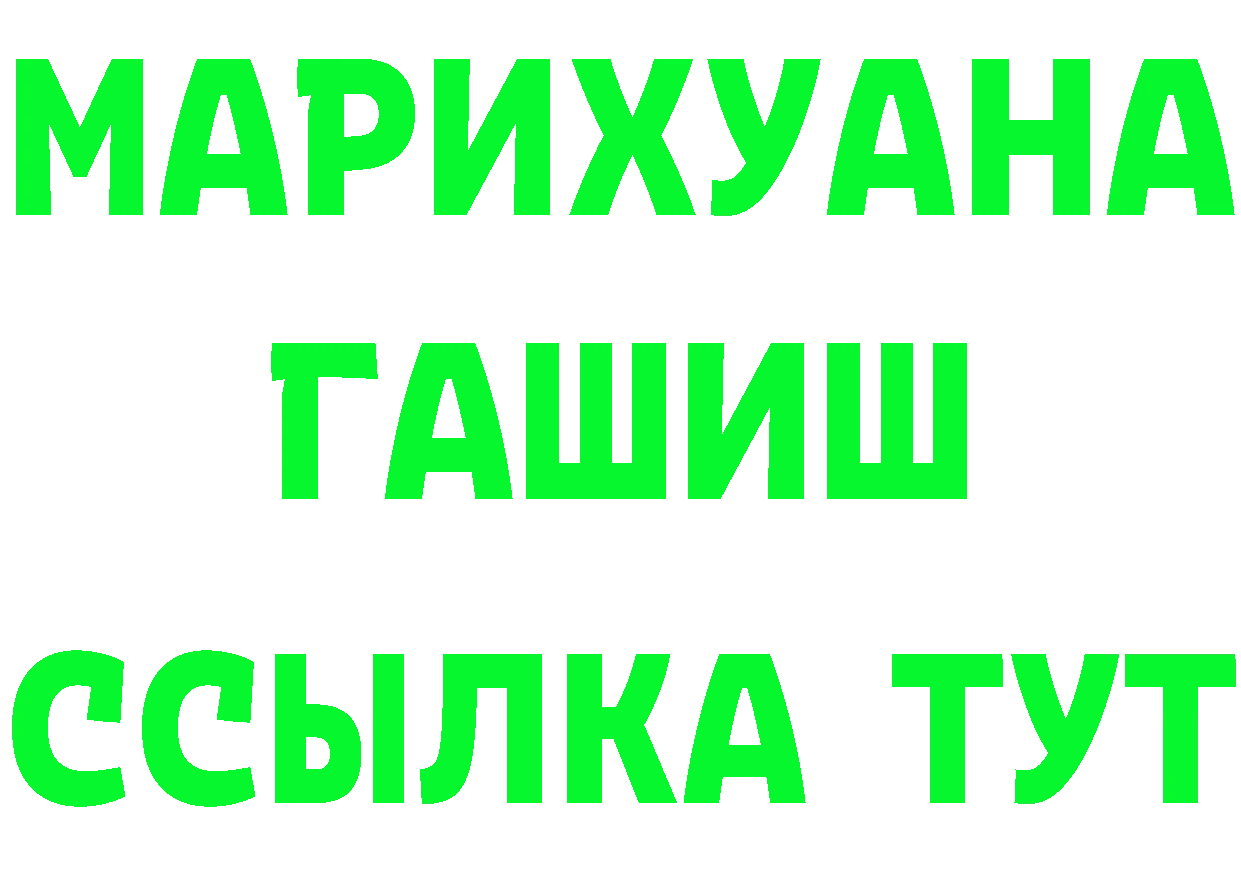 МАРИХУАНА
ГАШИШ
ССЫЛКА ТУТ